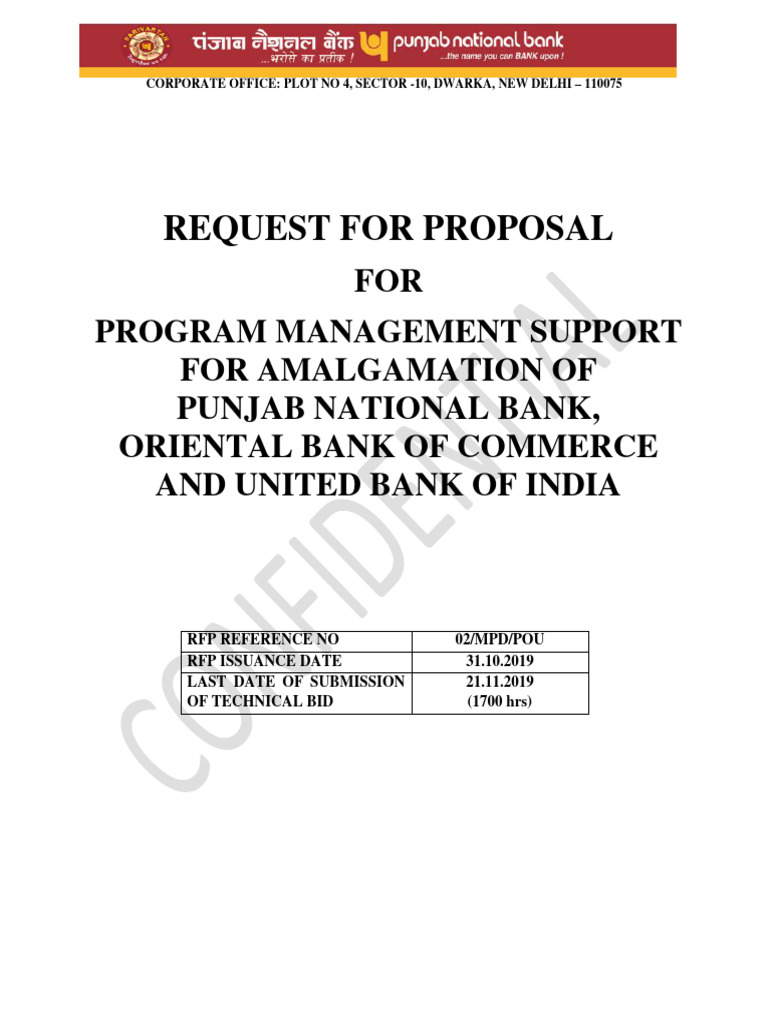 पंजाब नैशनल बैंक ...भरोसे का प्रतीक ! punjab national bank ...the name you can BANK upon !

CORPORATE OFFICE: PLOT NO 4, SECTOR -10, DWARKA, NEW DELHI – 110075

REQUEST FOR PROPOSAL

FOR

PROGRAM MANAGEMENT SUPPORT FOR AMALGAMATION OF PUNJAB NATIONAL BANK, ORIENTAL BANK OF COMMERCE AND UNITED BANK OF INDIA

| RFP REFERENCE NO | 02/MPD/POU |
|---|---|
| RFP ISSUANCE DATE | 31.10.2019 |
| LAST DATE OF SUBMISSION OF TECHNICAL BID | 21.11.2019 (1700 hrs) |

CONFIDENTIAL